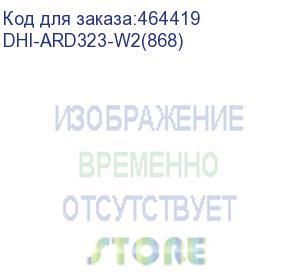 Код для заказа:464419
DHI-ARD323-W2(868)

ИЗОБРАЖЕНИЕ
ВРЕМЕННО
ОТСУТСТВУЕТ

STORE